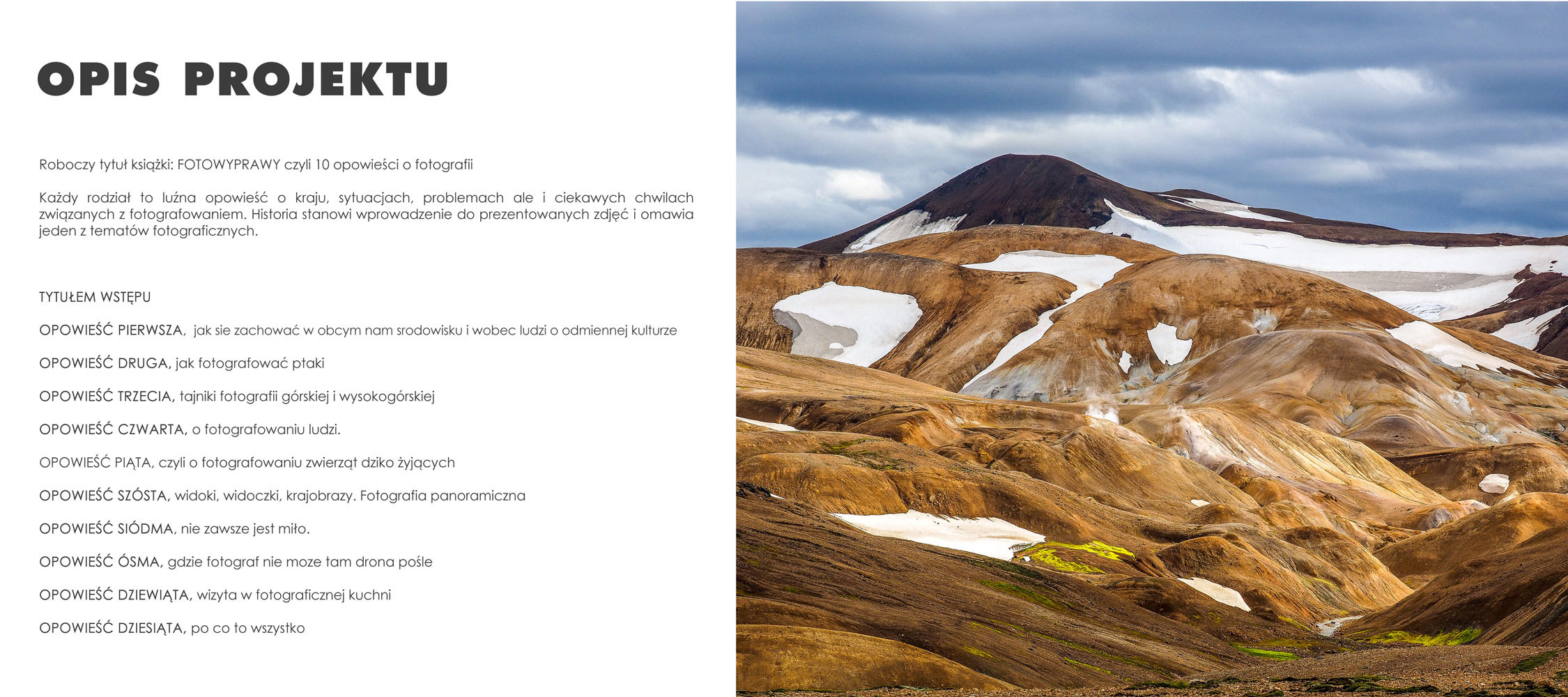 OPIS PROJEKTU

Roboczy tytuł książki: FOTOWYPRAWY czyli 10 opowieści o fotografii

Każdy rodział to luźna opowieść o kraju, sytuacjach, problemach ale i ciekawych chwilach związanych z fotografowaniem. Historia stanowi wprowadzenie do prezentowanych zdjęć i omawia jeden z tematów fotograficznych.

TYTUŁEM WSTĘPU

OPOWIEŚĆ PIERWSZA, jak sie zachować w obcym nam srodowisku i wobec ludzi o odmiennej kulturze

OPOWIEŚĆ DRUGA, jak fotografować ptaki

OPOWIEŚĆ TRZECIA, tajniki fotografii górskiej i wysokogórskiej

OPOWIEŚĆ CZWARTA, o fotografowaniu ludzi.

OPOWIEŚĆ PIĄTA, czyli o fotografowaniu zwierząt dziko żyjących

OPOWIEŚĆ SZÓSTA, widoki, widoczki, krajobrazy. Fotografia panoramiczna

OPOWIEŚĆ SIÓDMA, nie zawsze jest miło.

OPOWIEŚĆ ÓSMA, gdzie fotograf nie moze tam drona pośle

OPOWIEŚĆ DZIEWIĄTA, wizyta w fotograficznej kuchni

OPOWIEŚĆ DZIESIĄTA, po co to wszystko